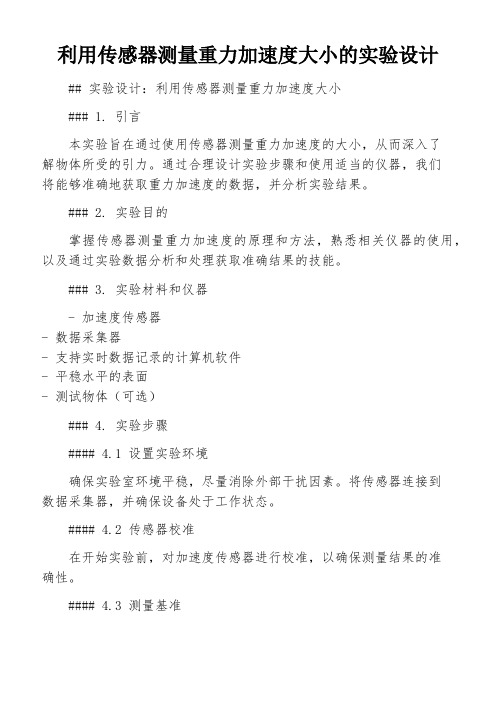 利用传感器测量重力加速度大小的实验设计

## 实验设计：利用传感器测量重力加速度大小

### 1. 引言

本实验旨在通过使用传感器测量重力加速度的大小，从而深入了解物体所受的引力。通过合理设计实验步骤和使用适当的仪器，我们将能够准确地获取重力加速度的数据，并分析实验结果。

### 2. 实验目的

掌握传感器测量重力加速度的原理和方法，熟悉相关仪器的使用，以及通过实验数据分析和处理获取准确结果的技能。

### 3. 实验材料和仪器

- 加速度传感器
- 数据采集器
- 支持实时数据记录的计算机软件
- 平稳水平的表面
- 测试物体（可选）

### 4. 实验步骤

#### 4.1 设置实验环境

确保实验室环境平稳，尽量消除外部干扰因素。将传感器连接到数据采集器，并确保设备处于工作状态。

#### 4.2 传感器校准

在开始实验前，对加速度传感器进行校准，以确保测量结果的准确性。

#### 4.3 测量基准